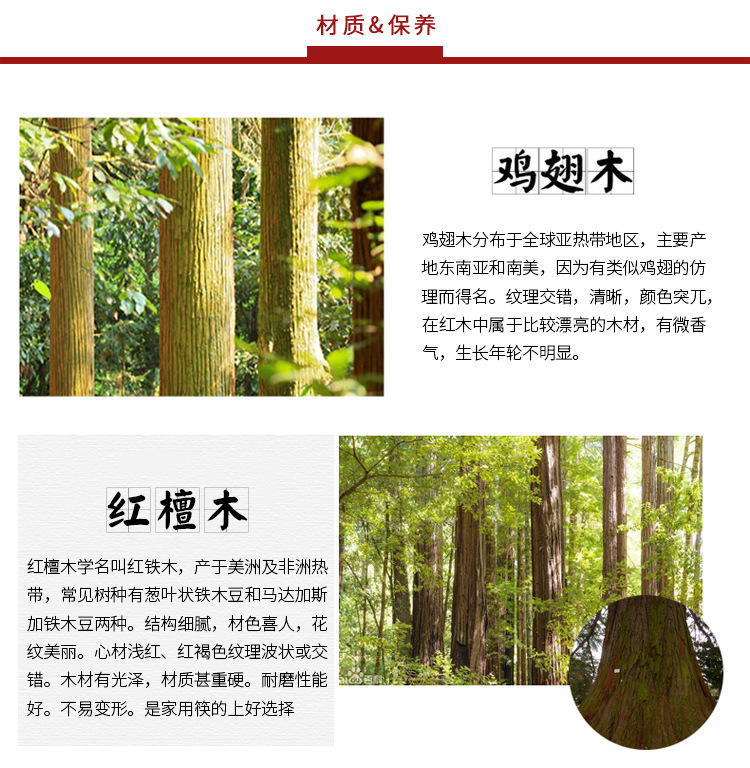 材质&保养

鸡翅木

鸡翅木分布于全球亚热带地区，主要产地东南亚和南美，因为有类似鸡翅的仿理而得名。纹理交错，清晰，颜色突兀，在红木中属于比较漂亮的木材，有微香气，生长年轮不明显。

红檀木

红檀木学名叫红铁木，产于美洲及非洲热带，常见树种有葱叶状铁木豆和马达加斯加铁木豆两种。结构细腻，材色喜人，花纹美丽。心材浅红、红褐色纹理波状或交错。木材有光泽，材质甚重硬。耐磨性能好。不易变形。是家用筷的上好选择